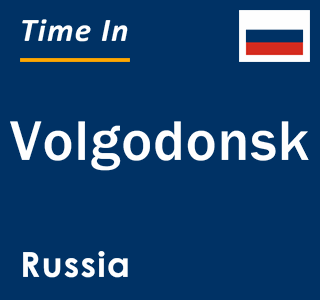 Time In

Volgodonsk

Russia